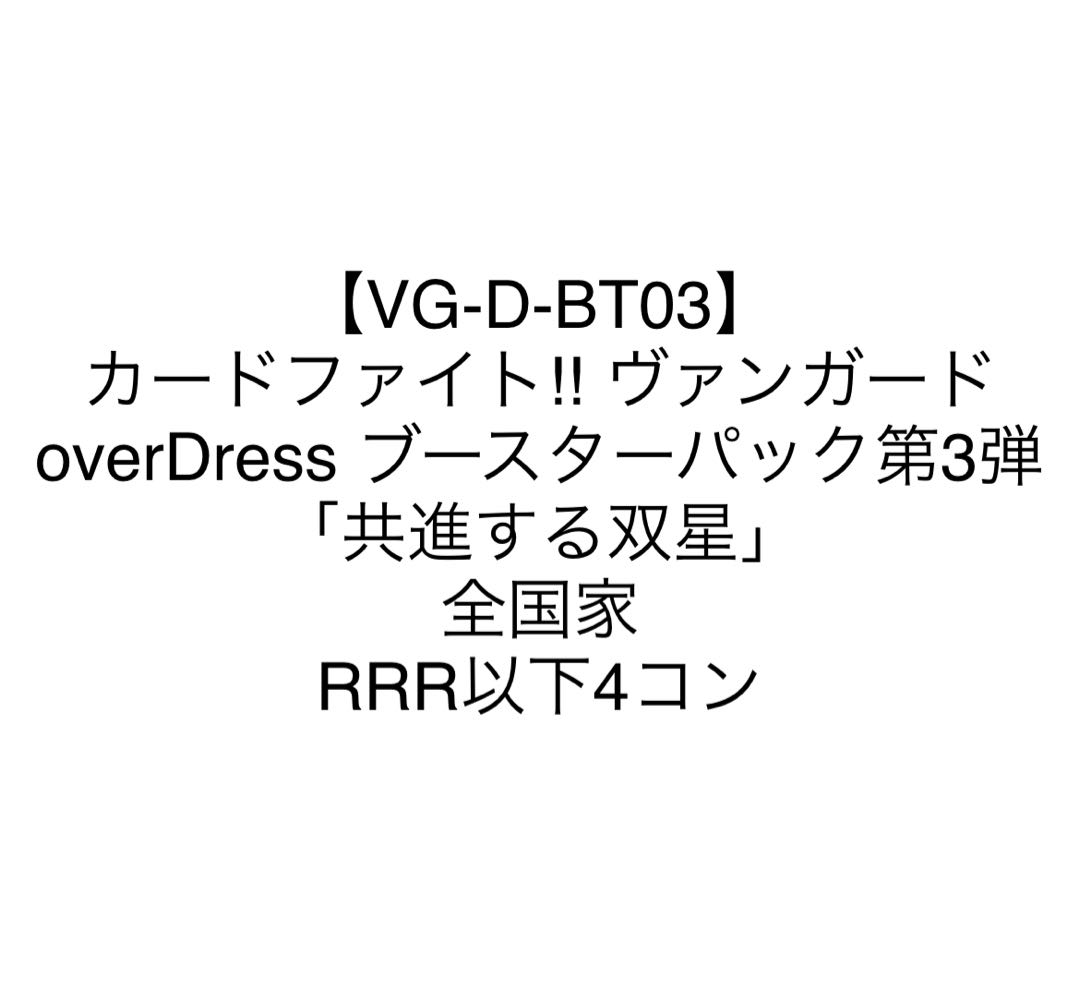 【VG-D-BT03】
カードファイト!! ヴァンガード
overDress ブースターパック第3弾
「共進する双星」
全国家
RRR以下4コン